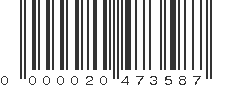 0 000020 473587